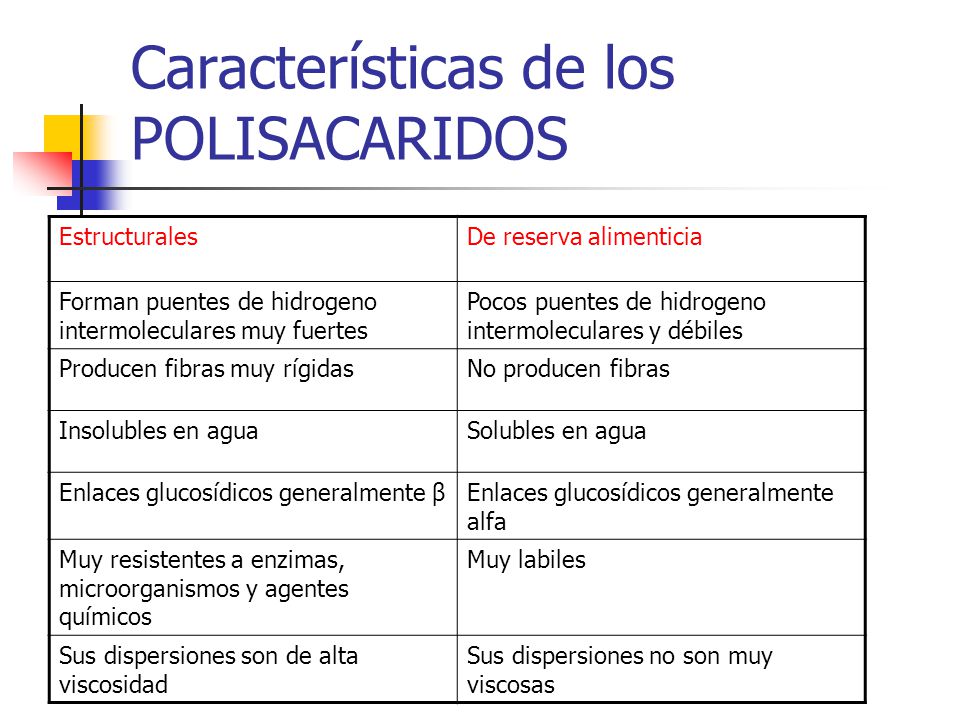 Características de los POLISACARIDOS

| Estructurales | De reserva alimenticia |
|---|---|
| Forman puentes de hidrogeno intermoleculares muy fuertes | Pocos puentes de hidrogeno intermoleculares y débiles |
| Producen fibras muy rígidas | No producen fibras |
| Insolubles en agua | Solubles en agua |
| Enlaces glucosídicos generalmente β | Enlaces glucosídicos generalmente alfa |
| Muy resistentes a enzimas, microorganismos y agentes químicos | Muy labiles |
| Sus dispersiones son de alta viscosidad | Sus dispersiones no son muy viscosas |